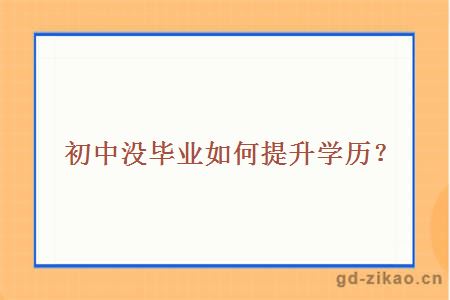 初中没毕业如何提升学历？

gd-zikao.cn